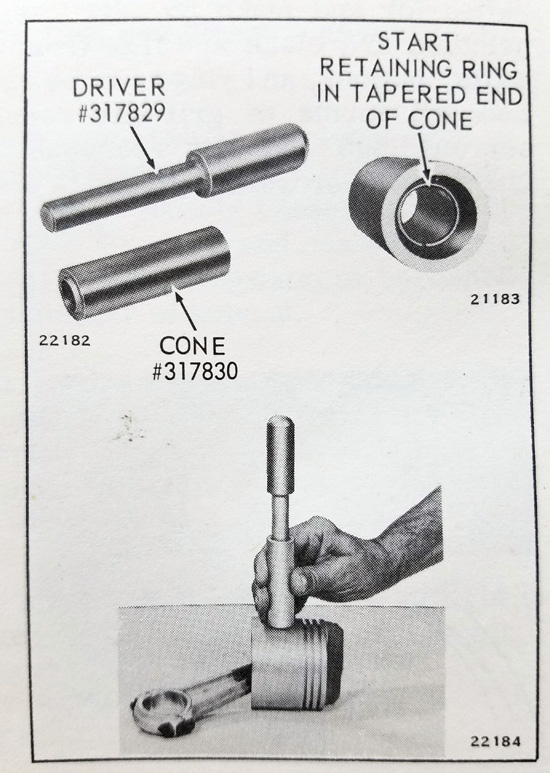 DRIVER
#317829

START
RETAINING RING
IN TAPERED END
OF CONE

21183

22182

CONE
#317830

22184